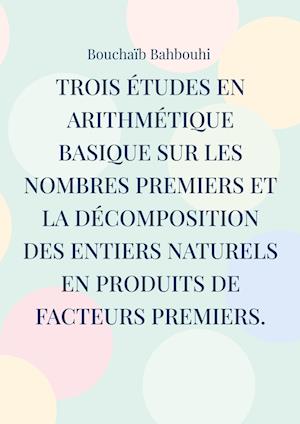 Bouchaïb Bahbouhi

TROIS ÉTUDES EN ARITHMÉTIQUE BASIQUE SUR LES NOMBRES PREMIERS ET LA DÉCOMPOSITION DES ENTIERS NATURELS EN PRODUITS DE FACTEURS PREMIERS.